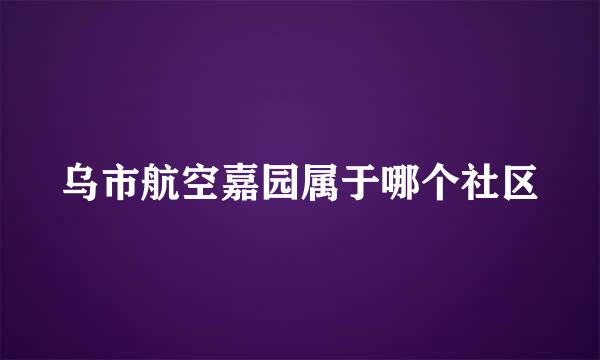 乌市航空嘉园属于哪个社区